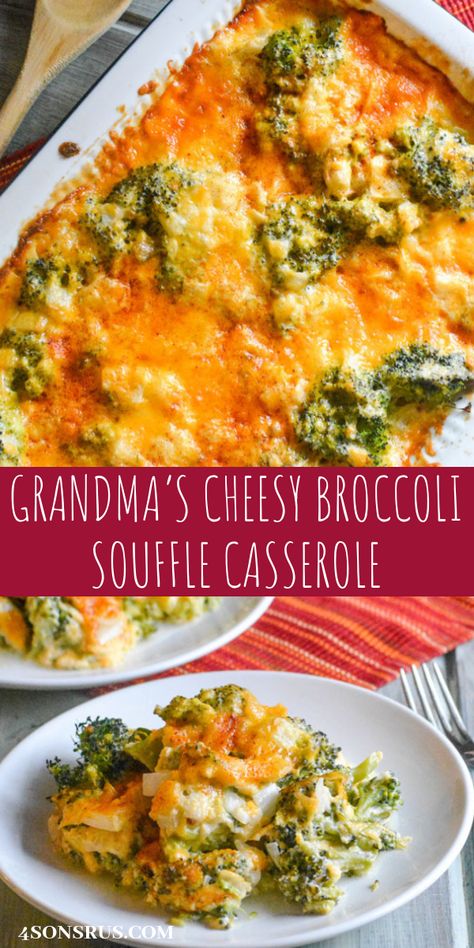 GRANDMA'S CHEESY BROCCOLI SOUFFLE CASSEROLE

4SONSRUS.COM